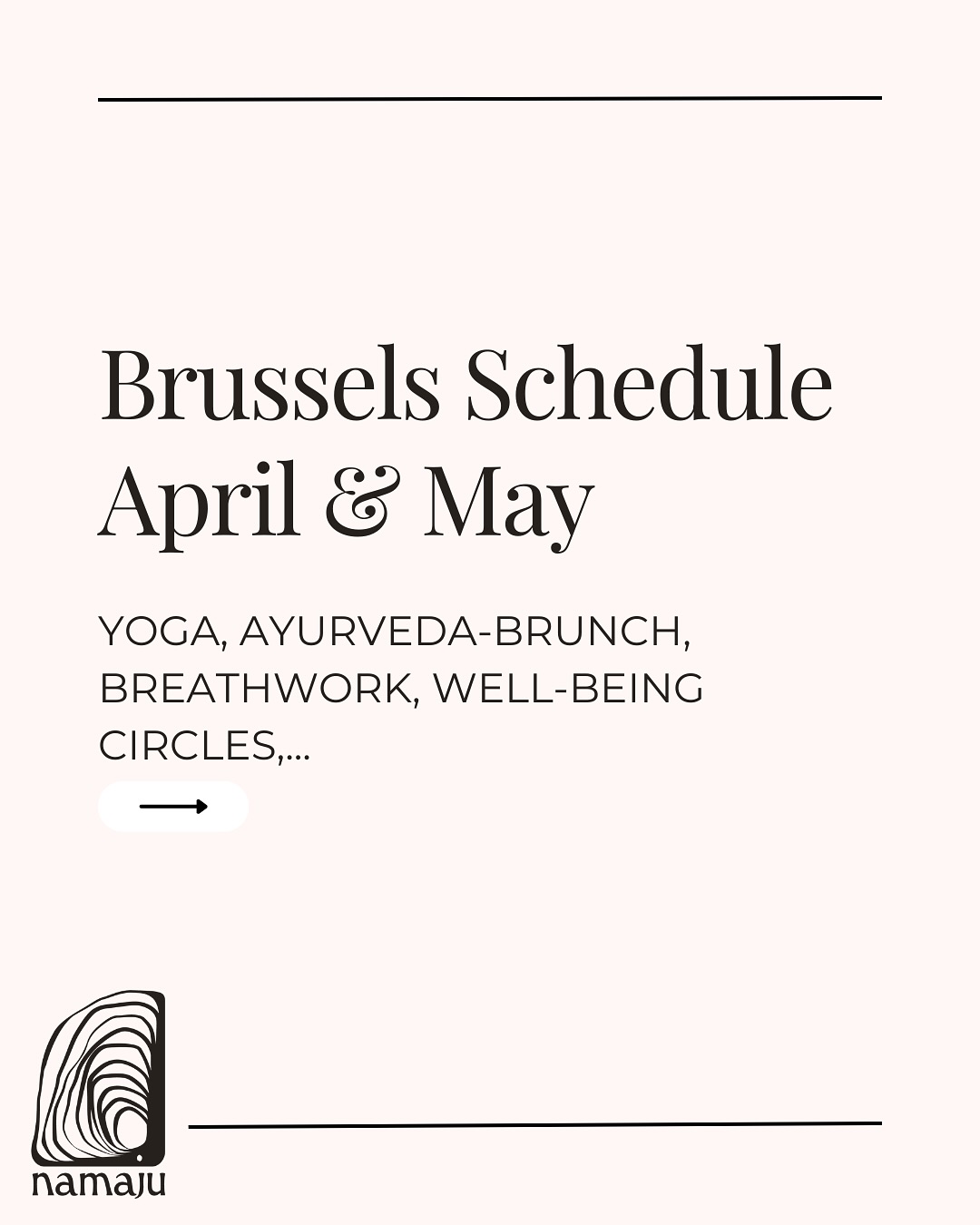 Brussels Schedule
April & May

YOGA, AYURVEDA-BRUNCH, BREATHWORK, WELL-BEING CIRCLES,...

namaju